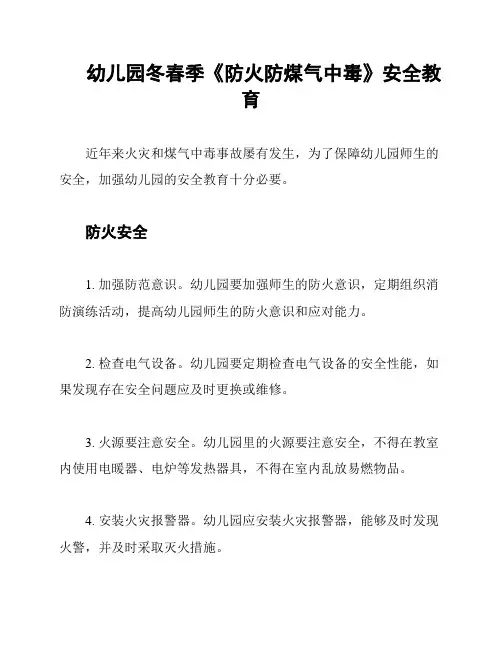 幼儿园冬春季《防火防煤气中毒》安全教育

近年来火灾和煤气中毒事故屡有发生，为了保障幼儿园师生的安全，加强幼儿园的安全教育十分必要。

防火安全

1. 加强防范意识。幼儿园要加强师生的防火意识，定期组织消防演练活动，提高幼儿园师生的防火意识和应对能力。

2. 检查电气设备。幼儿园要定期检查电气设备的安全性能，如果发现存在安全问题应及时更换或维修。

3. 火源要注意安全。幼儿园里的火源要注意安全，不得在教室内使用电暖器、电炉等发热器具，不得在室内乱放易燃物品。

4. 安装火灾报警器。幼儿园应安装火灾报警器，能够及时发现火警，并及时采取灭火措施。